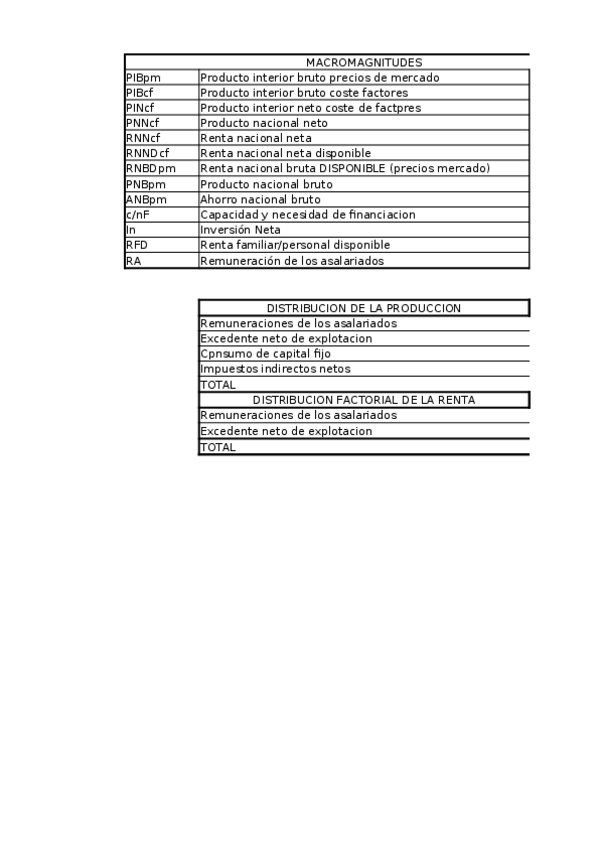 | MACROMAGNITUDES | |
|---|---|
| PIBpm | Producto interior bruto precios de mercado |
| PIBcf | Producto interior bruto coste factores |
| PINcf | Producto interior neto coste de factpres |
| PNNcf | Producto nacional neto |
| RNNcf | Renta nacional neta |
| RNNDcf | Renta nacional neta disponible |
| RNBDpm | Renta nacional bruta DISPONIBLE (precios mercado) |
| PNBpm | Producto nacional bruto |
| ANBpm | Ahorro nacional bruto |
| c/nF | Capacidad y necesidad de financiacion |
| In | Inversión Neta |
| RFD | Renta familiar/personal disponible |
| RA | Remuneración de los asalariados |

| DISTRIBUCION DE LA PRODUCCION |
|---|
| Remuneraciones de los asalariados |
| Excedente neto de explotacion |
| Cpnsumo de capital fijo |
| Impuestos indirectos netos |
| TOTAL |
| DISTRIBUCION FACTORIAL DE LA RENTA |
| Remuneraciones de los asalariados |
| Excedente neto de explotacion |
| TOTAL |